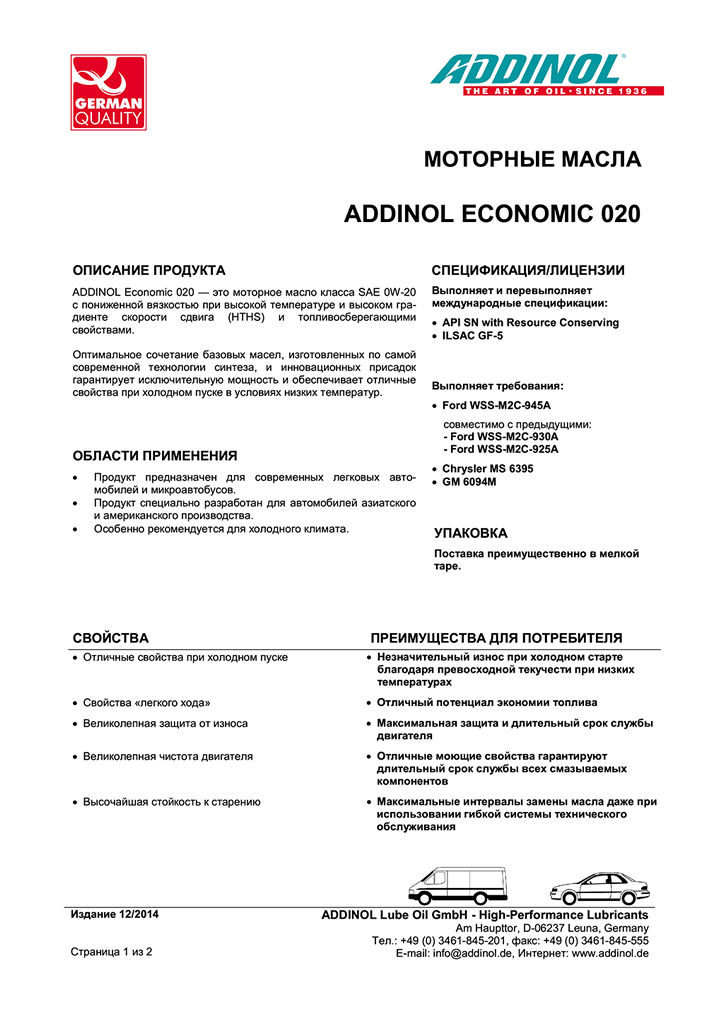 GERMAN QUALITY

ADDINOL®
THE ART OF OIL · SINCE 1936

МОТОРНЫЕ МАСЛА

ADDINOL ECONOMIC 020

ОПИСАНИЕ ПРОДУКТА

ADDINOL Economic 020 — это моторное масло класса SAE 0W-20 с пониженной вязкостью при высокой температуре и высоком градиенте скорости сдвига (HTHS) и топливосберегающими свойствами.

Оптимальное сочетание базовых масел, изготовленных по самой современной технологии синтеза, и инновационных присадок гарантирует исключительную мощность и обеспечивает отличные свойства при холодном пуске в условиях низких температур.

ОБЛАСТИ ПРИМЕНЕНИЯ

• Продукт предназначен для современных легковых автомобилей и микроавтобусов.
• Продукт специально разработан для автомобилей азиатского и американского производства.
• Особенно рекомендуется для холодного климата.

СПЕЦИФИКАЦИЯ/ЛИЦЕНЗИИ

Выполняет и перевыполняет международные спецификации:

• API SN with Resource Conserving
• ILSAC GF-5

Выполняет требования:

• Ford WSS-M2C-945A

совместимо с предыдущими:
- Ford WSS-M2C-930A
- Ford WSS-M2C-925A

• Chrysler MS 6395
• GM 6094M

УПАКОВКА

Поставка преимущественно в мелкой таре.

| СВОЙСТВА | ПРЕИМУЩЕСТВА ДЛЯ ПОТРЕБИТЕЛЯ |
|---|---|
| • Отличные свойства при холодном пуске | • Незначительный износ при холодном старте благодаря превосходной текучести при низких температурах |
| • Свойства «легкого хода» | • Отличный потенциал экономии топлива |
| • Великолепная защита от износа | • Максимальная защита и длительный срок службы двигателя |
| • Великолепная чистота двигателя | • Отличные моющие свойства гарантируют длительный срок службы всех смазываемых компонентов |
| • Высочайшая стойкость к старению | • Максимальные интервалы замены масла даже при использовании гибкой системы технического обслуживания |

Издание 12/2014

Страница 1 из 2

ADDINOL Lube Oil GmbH - High-Performance Lubricants
Am Haupttor, D-06237 Leuna, Germany
Тел.: +49 (0) 3461-845-201, факс: +49 (0) 3461-845-555
E-mail: info@addinol.de, Интернет: www.addinol.de